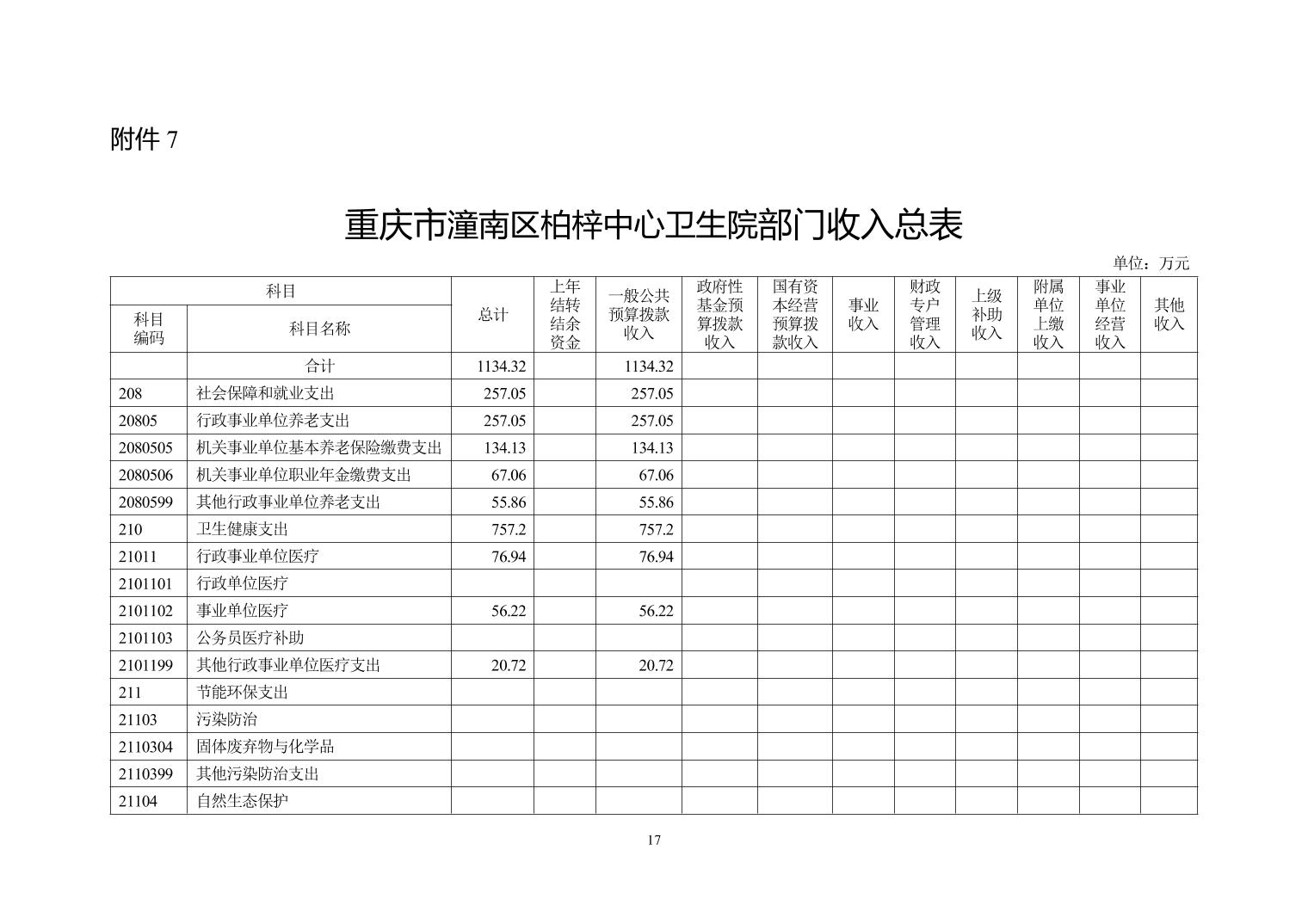 附件 7

重庆市潼南区柏梓中心卫生院部门收入总表

单位：万元

| 科目编码 | 科目名称 | 总计 | 上年结转结余资金 | 一般公共预算拨款收入 | 政府性基金预算拨款收入 | 国有资本经营预算拨款收入 | 事业收入 | 财政专户管理收入 | 上级补助收入 | 附属单位上缴收入 | 事业单位经营收入 | 其他收入 |
|---|---|---|---|---|---|---|---|---|---|---|---|---|
| | 合计 | 1134.32 | | 1134.32 | | | | | | | | |
| 208 | 社会保障和就业支出 | 257.05 | | 257.05 | | | | | | | | |
| 20805 | 行政事业单位养老支出 | 257.05 | | 257.05 | | | | | | | | |
| 2080505 | 机关事业单位基本养老保险缴费支出 | 134.13 | | 134.13 | | | | | | | | |
| 2080506 | 机关事业单位职业年金缴费支出 | 67.06 | | 67.06 | | | | | | | | |
| 2080599 | 其他行政事业单位养老支出 | 55.86 | | 55.86 | | | | | | | | |
| 210 | 卫生健康支出 | 757.2 | | 757.2 | | | | | | | | |
| 21011 | 行政事业单位医疗 | 76.94 | | 76.94 | | | | | | | | |
| 2101101 | 行政单位医疗 | | | | | | | | | | | |
| 2101102 | 事业单位医疗 | 56.22 | | 56.22 | | | | | | | | |
| 2101103 | 公务员医疗补助 | | | | | | | | | | | |
| 2101199 | 其他行政事业单位医疗支出 | 20.72 | | 20.72 | | | | | | | | |
| 211 | 节能环保支出 | | | | | | | | | | | |
| 21103 | 污染防治 | | | | | | | | | | | |
| 2110304 | 固体废弃物与化学品 | | | | | | | | | | | |
| 2110399 | 其他污染防治支出 | | | | | | | | | | | |
| 21104 | 自然生态保护 | | | | | | | | | | | |

17